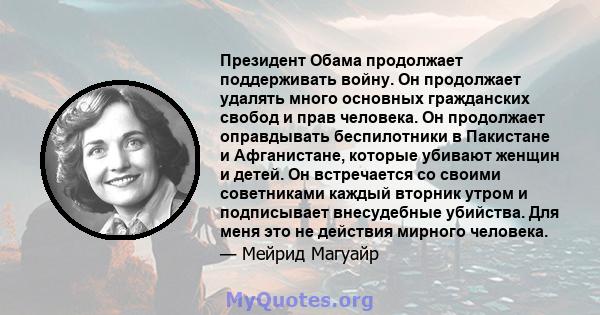 Президент Обама продолжает поддерживать войну. Он продолжает удалять много основных гражданских свобод и прав человека. Он продолжает оправдывать беспилотники в Пакистане и Афганистане, которые убивают женщин и детей. Он встречается со своими советниками каждый вторник утром и подписывает внесудебные убийства. Для меня это не действия мирного человека.
— Мейрид Магуайр

MyQuotes.org